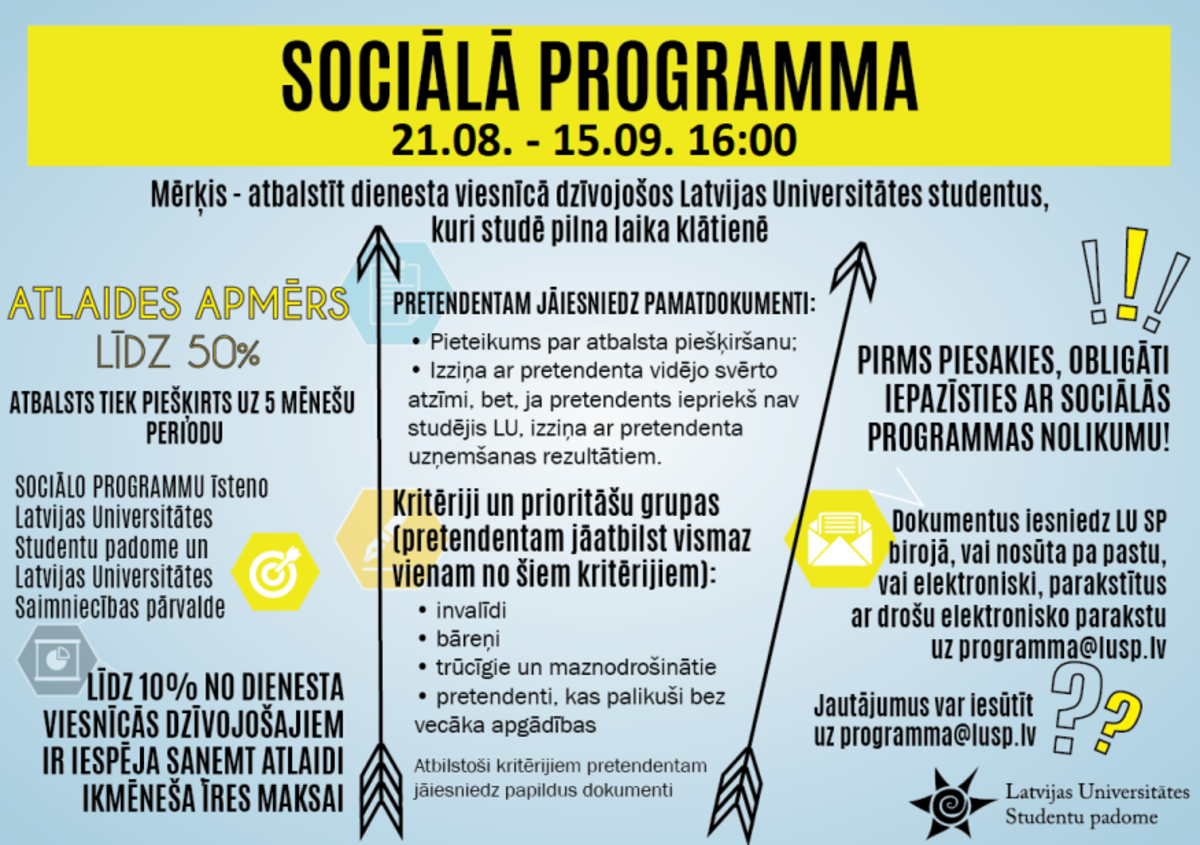 SOCIĀLĀ PROGRAMMA
21.08. - 15.09. 16:00

Mērķis - atbalstīt dienesta viesnīcā dzīvojošos Latvijas Universitātes studentus, kuri studē pilna laika klātienē

ATLAIDES APMĒRS
LĪDZ 50%

ATBALSTS TIEK PIEŠĶIRTS UZ 5 MĒNEŠU PERIODU

SOCIĀLO PROGRAMMU īsteno Latvijas Universitātes Studentu padome un Latvijas Universitātes Saimniecības pārvalde

LĪDZ 10% NO DIENESTA VIESNĪCĀS DZĪVOJOŠAJIEM IR IESPĒJA SAŅEMT ATLAIDI IKMĒNEŠA ĪRES MAKSAI

PRETENDENTAM JĀIESNIEDZ PAMATDOKUMENTI:
• Pieteikums par atbalsta piešķiršanu;
• Izziņa ar pretendenta vidējo svērto atzīmi, bet, ja pretendents iepriekš nav studējis LU, izziņa ar pretendenta uzņemšanas rezultātiem.

Kritēriji un prioritāšu grupas (pretendentam jāatbilst vismaz vienam no šiem kritērijiem):
• invalīdi
• bāreņi
• trūcīgie un maznodrošinātie
• pretendenti, kas palikuši bez vecāka apgādības

Atbilstoši kritērijiem pretendentam jāiesniedz papildus dokumenti

PIRMS PIESAKIES, OBLIGĀTI IEPAZĪSTIES AR SOCIĀLĀS PROGRAMMAS NOLIKUMU!

Dokumentus iesniedz LU SP birojā, vai nosūta pa pastu, vai elektroniski, parakstītus ar drošu elektronisko parakstu uz programma@lusp.lv

Jautājumus var iesūtīt uz programma@lusp.lv

Latvijas Universitātes Studentu padome